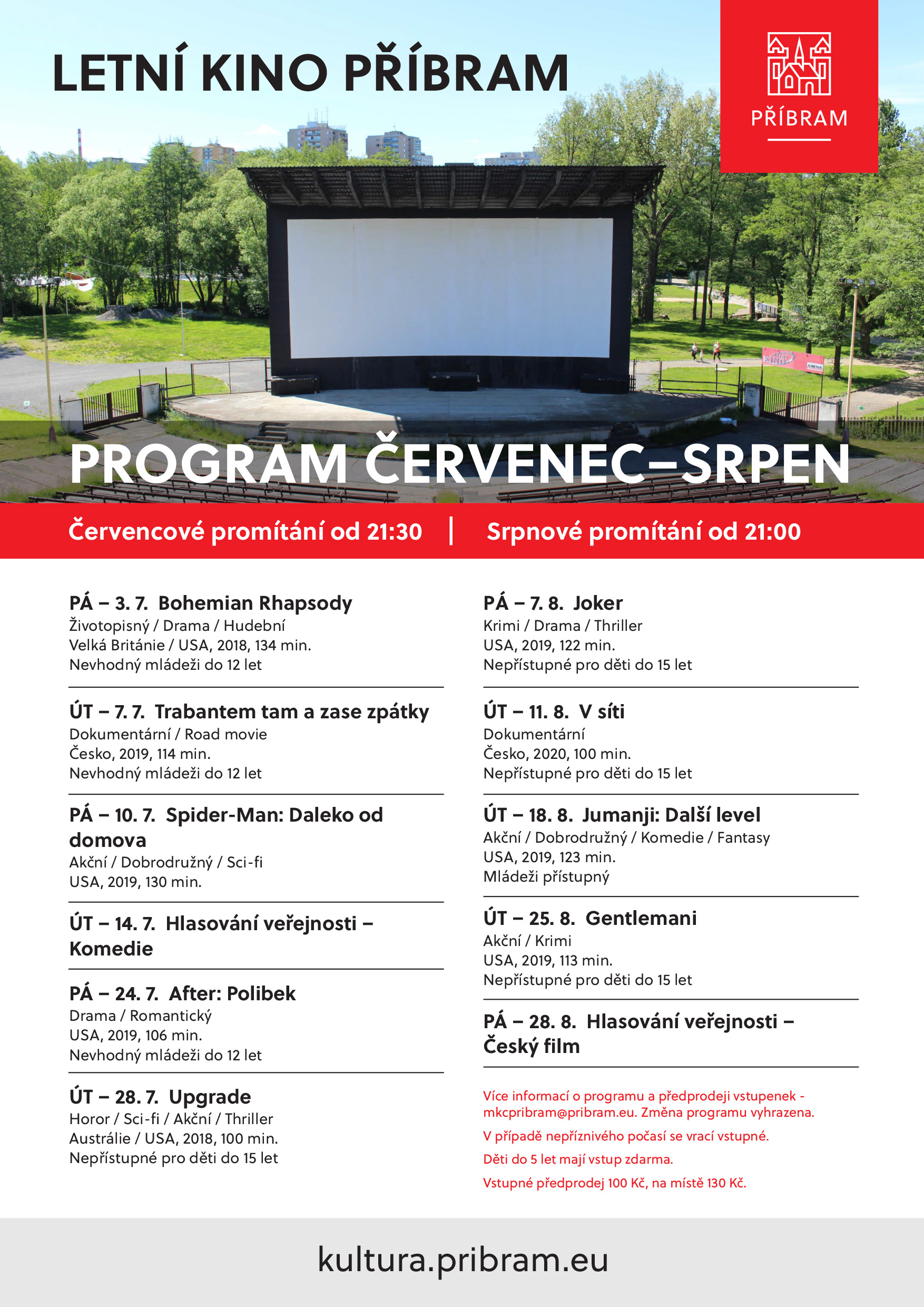 LETNÍ KINO PŘÍBRAM

PŘÍBRAM

PROGRAM ČERVENEC–SRPEN

Červencové promítání od 21:30 | Srpnové promítání od 21:00

PÁ – 3. 7. Bohemian Rhapsody
Životopisný / Drama / Hudební
Velká Británie / USA, 2018, 134 min.
Nevhodný mládeži do 12 let

ÚT – 7. 7. Trabantem tam a zase zpátky
Dokumentární / Road movie
Česko, 2019, 114 min.
Nevhodný mládeži do 12 let

PÁ – 10. 7. Spider-Man: Daleko od domova
Akční / Dobrodružný / Sci-fi
USA, 2019, 130 min.

ÚT – 14. 7. Hlasování veřejnosti – Komedie

PÁ – 24. 7. After: Polibek
Drama / Romantický
USA, 2019, 106 min.
Nevhodný mládeži do 12 let

ÚT – 28. 7. Upgrade
Horor / Sci-fi / Akční / Thriller
Austrálie / USA, 2018, 100 min.
Nepřístupné pro děti do 15 let

PÁ – 7. 8. Joker
Krimi / Drama / Thriller
USA, 2019, 122 min.
Nepřístupné pro děti do 15 let

ÚT – 11. 8. V síti
Dokumentární
Česko, 2020, 100 min.
Nepřístupné pro děti do 15 let

ÚT – 18. 8. Jumanji: Další level
Akční / Dobrodružný / Komedie / Fantasy
USA, 2019, 123 min.
Mládeži přístupný

ÚT – 25. 8. Gentlemani
Akční / Krimi
USA, 2019, 113 min.
Nepřístupné pro děti do 15 let

PÁ – 28. 8. Hlasování veřejnosti – Český film

Více informací o programu a předprodeji vstupenek - mkcpribram@pribram.eu. Změna programu vyhrazena.

V případě nepříznivého počasí se vrací vstupné.

Děti do 5 let mají vstup zdarma.

Vstupné předprodej 100 Kč, na místě 130 Kč.

kultura.pribram.eu